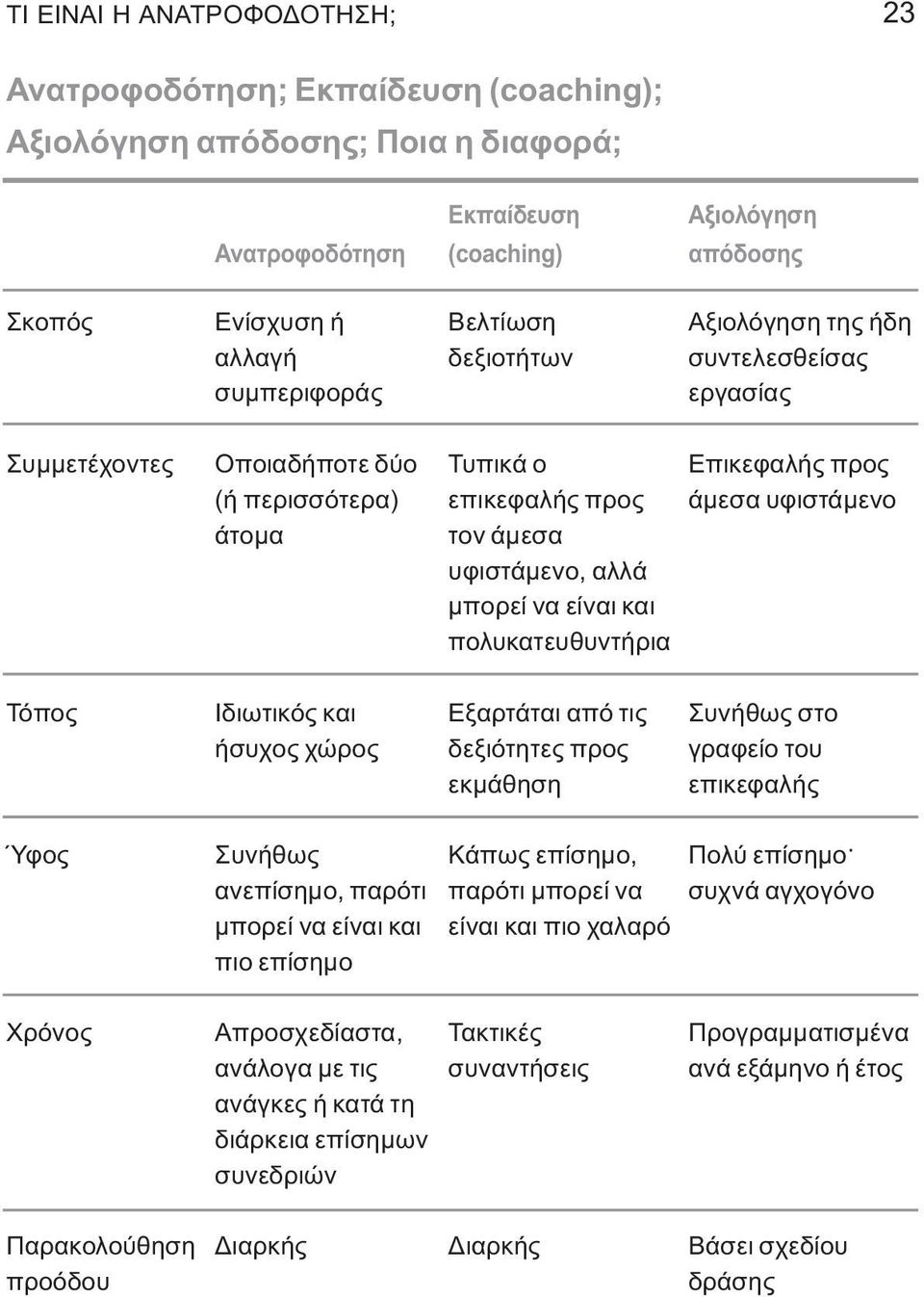 ΤΙ ΕΙΝΑΙ Η ΑΝΑΤΡΟΦΟΔΟΤΗΣΗ; 23

Ανατροφοδότηση; Εκπαίδευση (coaching); Αξιολόγηση απόδοσης; Ποια η διαφορά;

| | Ανατροφοδότηση | Εκπαίδευση (coaching) | Αξιολόγηση απόδοσης |
|---|---|---|---|
| Σκοπός | Ενίσχυση ή αλλαγή συμπεριφοράς | Βελτίωση δεξιοτήτων | Αξιολόγηση της ήδη συντελεσθείσας εργασίας |
| Συμμετέχοντες | Οποιαδήποτε δύο (ή περισσότερα) άτομα | Τυπικά ο επικεφαλής προς τον άμεσα υφιστάμενο, αλλά μπορεί να είναι και πολυκατευθυντήρια | Επικεφαλής προς άμεσα υφιστάμενο |
| Τόπος | Ιδιωτικός και ήσυχος χώρος | Εξαρτάται από τις δεξιότητες προς εκμάθηση | Συνήθως στο γραφείο του επικεφαλής |
| Ύφος | Συνήθως ανεπίσημο, παρότι μπορεί να είναι και πιο επίσημο | Κάπως επίσημο, παρότι μπορεί να είναι και πιο χαλαρό | Πολύ επίσημο· συχνά αγχογόνο |
| Χρόνος | Απροσχεδίαστα, ανάλογα με τις ανάγκες ή κατά τη διάρκεια επίσημων συνεδριών | Τακτικές συναντήσεις | Προγραμματισμένα ανά εξάμηνο ή έτος |
| Παρακολούθηση προόδου | Διαρκής | Διαρκής | Βάσει σχεδίου δράσης |